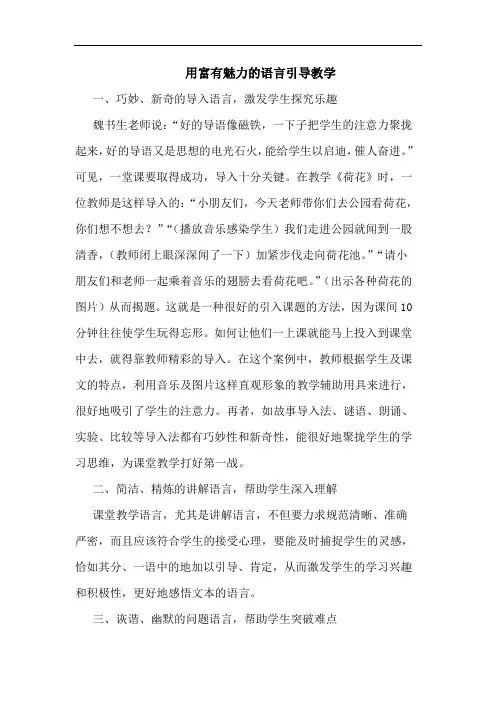 用富有魅力的语言引导教学

一、巧妙、新奇的导入语言，激发学生探究乐趣

魏书生老师说：“好的导语像磁铁，一下子把学生的注意力聚拢起来，好的导语又是思想的电光石火，能给学生以启迪，催人奋进。”可见，一堂课要取得成功，导入十分关键。在教学《荷花》时，一位教师是这样导入的：“小朋友们，今天老师带你们去公园看荷花，你们想不想去？”“（播放音乐感染学生）我们走进公园就闻到一股清香，（教师闭上眼深深闻了一下）加紧步伐走向荷花池。”“请小朋友们和老师一起乘着音乐的翅膀去看荷花吧。”（出示各种荷花的图片）从而揭题。这就是一种很好的引入课题的方法，因为课间10分钟往往使学生玩得忘形。如何让他们一上课就能马上投入到课堂中去，就得靠教师精彩的导入。在这个案例中，教师根据学生及课文的特点，利用音乐及图片这样直观形象的教学辅助用具来进行，很好地吸引了学生的注意力。再者，如故事导入法、谜语、朗诵、实验、比较等导入法都有巧妙性和新奇性，能很好地聚拢学生的学习思维，为课堂教学打好第一战。

二、简洁、精炼的讲解语言，帮助学生深入理解

课堂教学语言，尤其是讲解语言，不但要力求规范清晰、准确严密，而且应该符合学生的接受心理，要能及时捕捉学生的灵感，恰如其分、一语中的地加以引导、肯定，从而激发学生的学习兴趣和积极性，更好地感悟文本的语言。

三、诙谐、幽默的问题语言，帮助学生突破难点